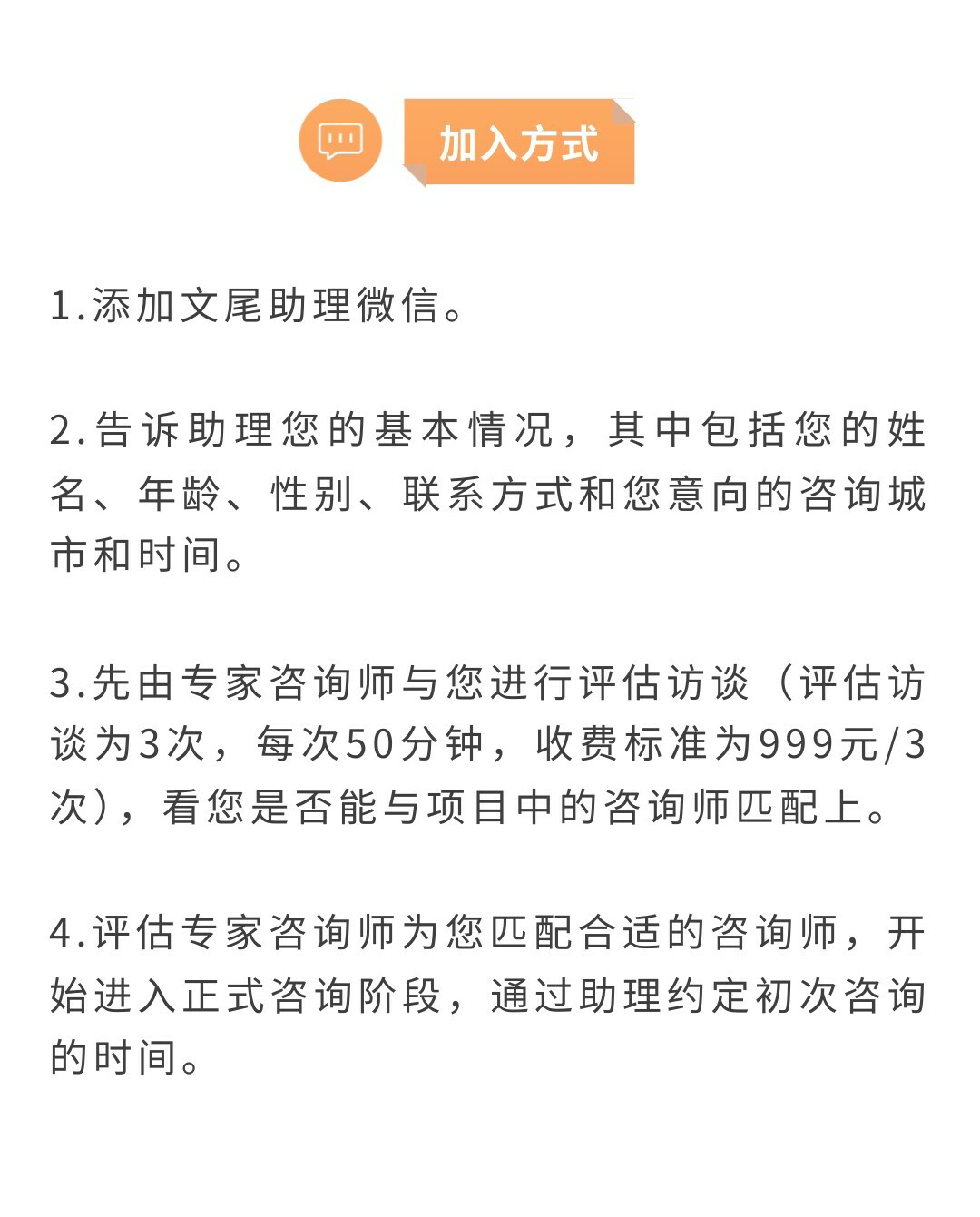 加入方式

1.添加文尾助理微信。

2.告诉助理您的基本情况，其中包括您的姓名、年龄、性别、联系方式和您意向的咨询城市和时间。

3.先由专家咨询师与您进行评估访谈（评估访谈为3次，每次50分钟，收费标准为999元/3次），看您是否能与项目中的咨询师匹配上。

4.评估专家咨询师为您匹配合适的咨询师，开始进入正式咨询阶段，通过助理约定初次咨询的时间。